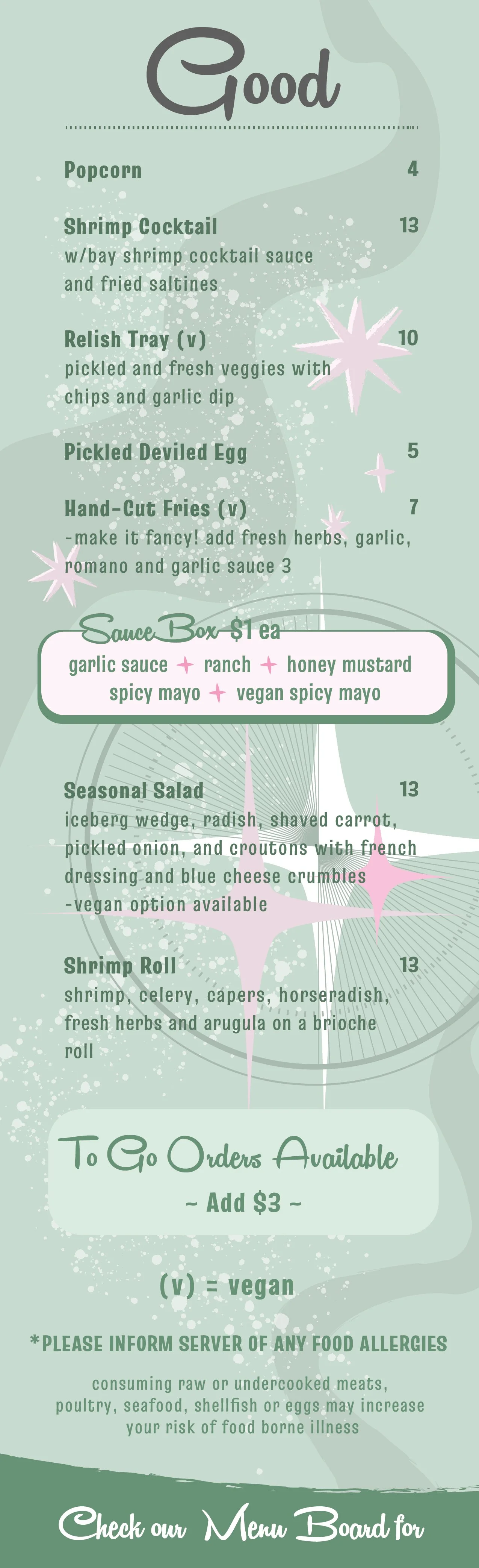 Good

Popcorn 4

Shrimp Cocktail 13
w/bay shrimp cocktail sauce and fried saltines

Relish Tray (v) 10
pickled and fresh veggies with chips and garlic dip

Pickled Deviled Egg 5

Hand-Cut Fries (v) 7
-make it fancy! add fresh herbs, garlic, romano and garlic sauce 3

Sauce Box $1 ea
garlic sauce + ranch + honey mustard
spicy mayo + vegan spicy mayo

Seasonal Salad 13
iceberg wedge, radish, shaved carrot, pickled onion, and croutons with french dressing and blue cheese crumbles
-vegan option available

Shrimp Roll 13
shrimp, celery, capers, horseradish, fresh herbs and arugula on a brioche roll

To Go Orders Available
~ Add $3 ~

(v) = vegan

*PLEASE INFORM SERVER OF ANY FOOD ALLERGIES

consuming raw or undercooked meats, poultry, seafood, shellfish or eggs may increase your risk of food borne illness

Check our Menu Board for